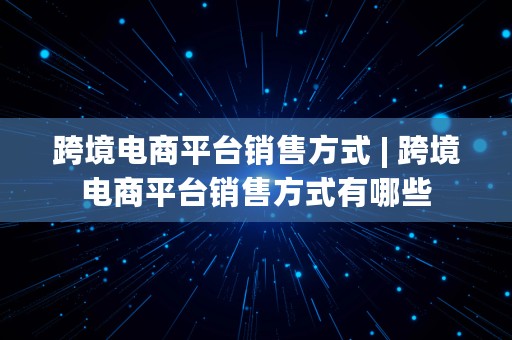 跨境电商平台销售方式 | 跨境电商平台销售方式有哪些